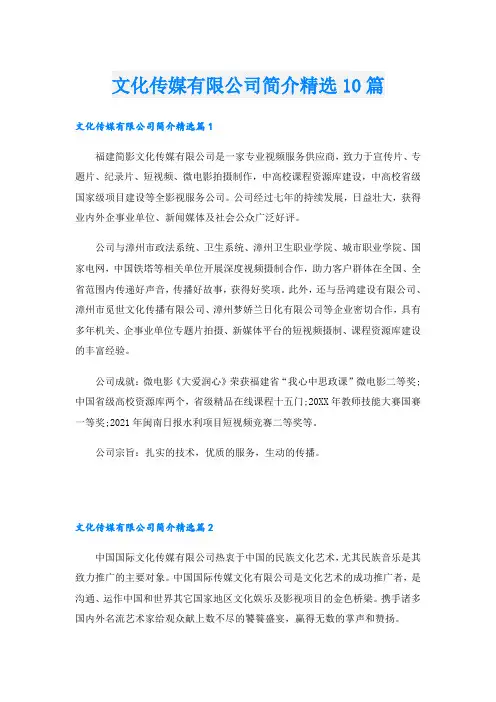 文化传媒有限公司简介精选10篇

文化传媒有限公司简介精选篇1

福建简影文化传媒有限公司是一家专业视频服务供应商，致力于宣传片、专题片、纪录片、短视频、微电影拍摄制作，中高校课程资源库建设，中高校省级国家级项目建设等全影视服务公司。公司经过七年的持续发展，日益壮大，获得业内外企事业单位、新闻媒体及社会公众广泛好评。

公司与漳州市政法系统、卫生系统、漳州卫生职业学院、城市职业学院、国家电网，中国铁塔等相关单位开展深度视频摄制合作，助力客户群体在全国、全省范围内传递好声音，传播好故事，获得好奖项。此外，还与岳鸿建设有限公司、漳州市觅世文化传播有限公司、漳州梦娇兰日化有限公司等企业密切合作，具有多年机关、企事业单位专题片拍摄、新媒体平台的短视频摄制、课程资源库建设的丰富经验。

公司成就：微电影《大爱润心》荣获福建省“我心中思政课”微电影二等奖；中国省级高校资源库两个，省级精品在线课程十五门;20XX年教师技能大赛国赛一等奖;2021年闽南日报水利项目短视频竞赛二等奖等。

公司宗旨：扎实的技术，优质的服务，生动的传播。

文化传媒有限公司简介精选篇2

中国国际文化传媒有限公司热衷于中国的民族文化艺术，尤其民族音乐是其致力推广的主要对象。中国国际传媒文化有限公司是文化艺术的成功推广者，是沟通、运作中国和世界其它国家地区文化娱乐及影视项目的金色桥梁。携手诸多国内外名流艺术家给观众献上数不尽的饕餮盛宴，赢得无数的掌声和赞扬。